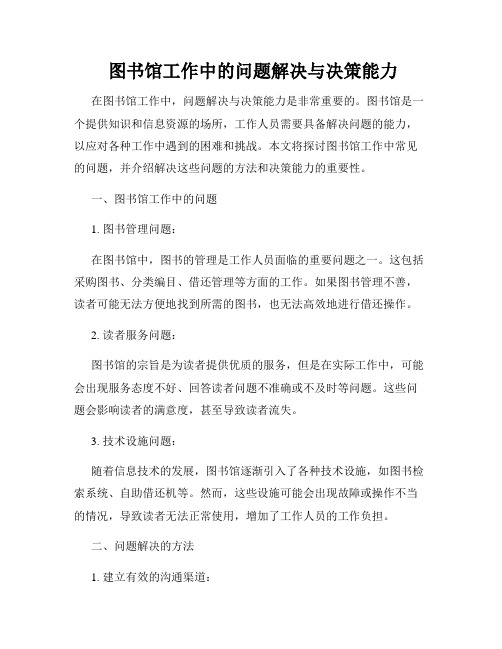 图书馆工作中的问题解决与决策能力

在图书馆工作中，问题解决与决策能力是非常重要的。图书馆是一个提供知识和信息资源的场所，工作人员需要具备解决问题的能力，以应对各种工作中遇到的困难和挑战。本文将探讨图书馆工作中常见的问题，并介绍解决这些问题的方法和决策能力的重要性。

一、图书馆工作中的问题

1. 图书管理问题：

在图书馆中，图书的管理是工作人员面临的重要问题之一。这包括采购图书、分类编目、借还管理等方面的工作。如果图书管理不善，读者可能无法方便地找到所需的图书，也无法高效地进行借还操作。

2. 读者服务问题：

图书馆的宗旨是为读者提供优质的服务，但是在实际工作中，可能会出现服务态度不好、回答读者问题不准确或不及时等问题。这些问题会影响读者的满意度，甚至导致读者流失。

3. 技术设施问题：

随着信息技术的发展，图书馆逐渐引入了各种技术设施，如图书检索系统、自助借还机等。然而，这些设施可能会出现故障或操作不当的情况，导致读者无法正常使用，增加了工作人员的工作负担。

二、问题解决的方法

1. 建立有效的沟通渠道：